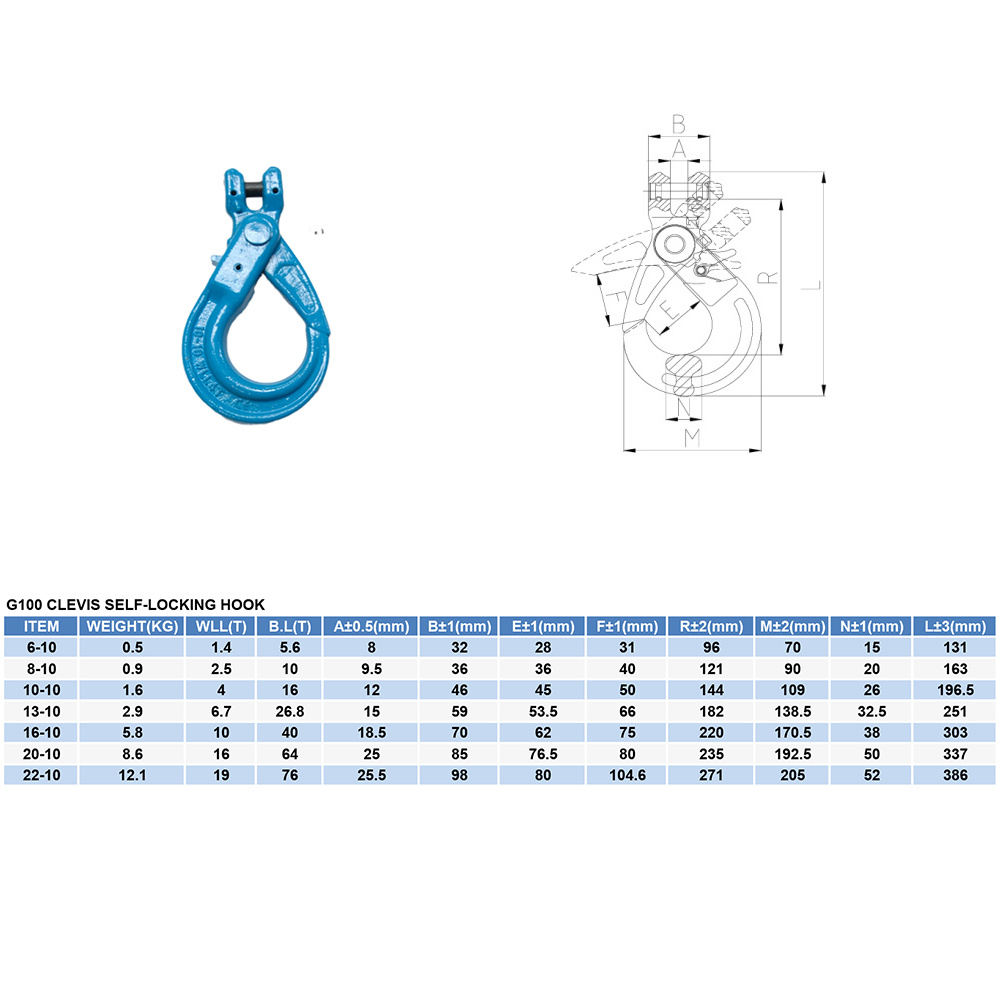 B
A
R
L
F
E
N
M

G100 CLEVIS SELF-LOCKING HOOK

| ITEM | WEIGHT(KG) | WLL(T) | B.L(T) | A±0.5(mm) | B±1(mm) | E±1(mm) | F±1(mm) | R±2(mm) | M±2(mm) | N±1(mm) | L±3(mm) |
|---|---|---|---|---|---|---|---|---|---|---|---|
| 6-10 | 0.5 | 1.4 | 5.6 | 8 | 32 | 28 | 31 | 96 | 70 | 15 | 131 |
| 8-10 | 0.9 | 2.5 | 10 | 9.5 | 36 | 36 | 40 | 121 | 90 | 20 | 163 |
| 10-10 | 1.6 | 4 | 16 | 12 | 46 | 45 | 50 | 144 | 109 | 26 | 196.5 |
| 13-10 | 2.9 | 6.7 | 26.8 | 15 | 59 | 53.5 | 66 | 182 | 138.5 | 32.5 | 251 |
| 16-10 | 5.8 | 10 | 40 | 18.5 | 70 | 62 | 75 | 220 | 170.5 | 38 | 303 |
| 20-10 | 8.6 | 16 | 64 | 25 | 85 | 76.5 | 80 | 235 | 192.5 | 50 | 337 |
| 22-10 | 12.1 | 19 | 76 | 25.5 | 98 | 80 | 104.6 | 271 | 205 | 52 | 386 |